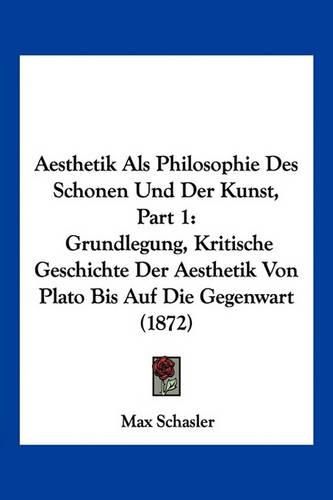 Aesthetik Als Philosophie Des Schonen Und Der Kunst, Part 1: Grundlegung, Kritische Geschichte Der Aesthetik Von Plato Bis Auf Die Gegenwart (1872)

Max Schasler